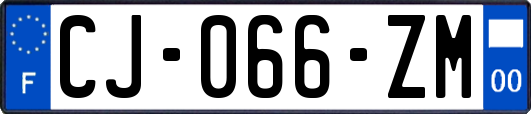 F

CJ-066-ZM

00